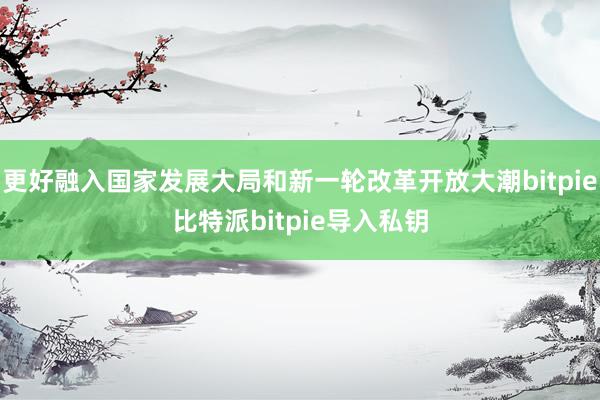 更好融入国家发展大局和新一轮改革开放大潮bitpie比特派bitpie导入私钥